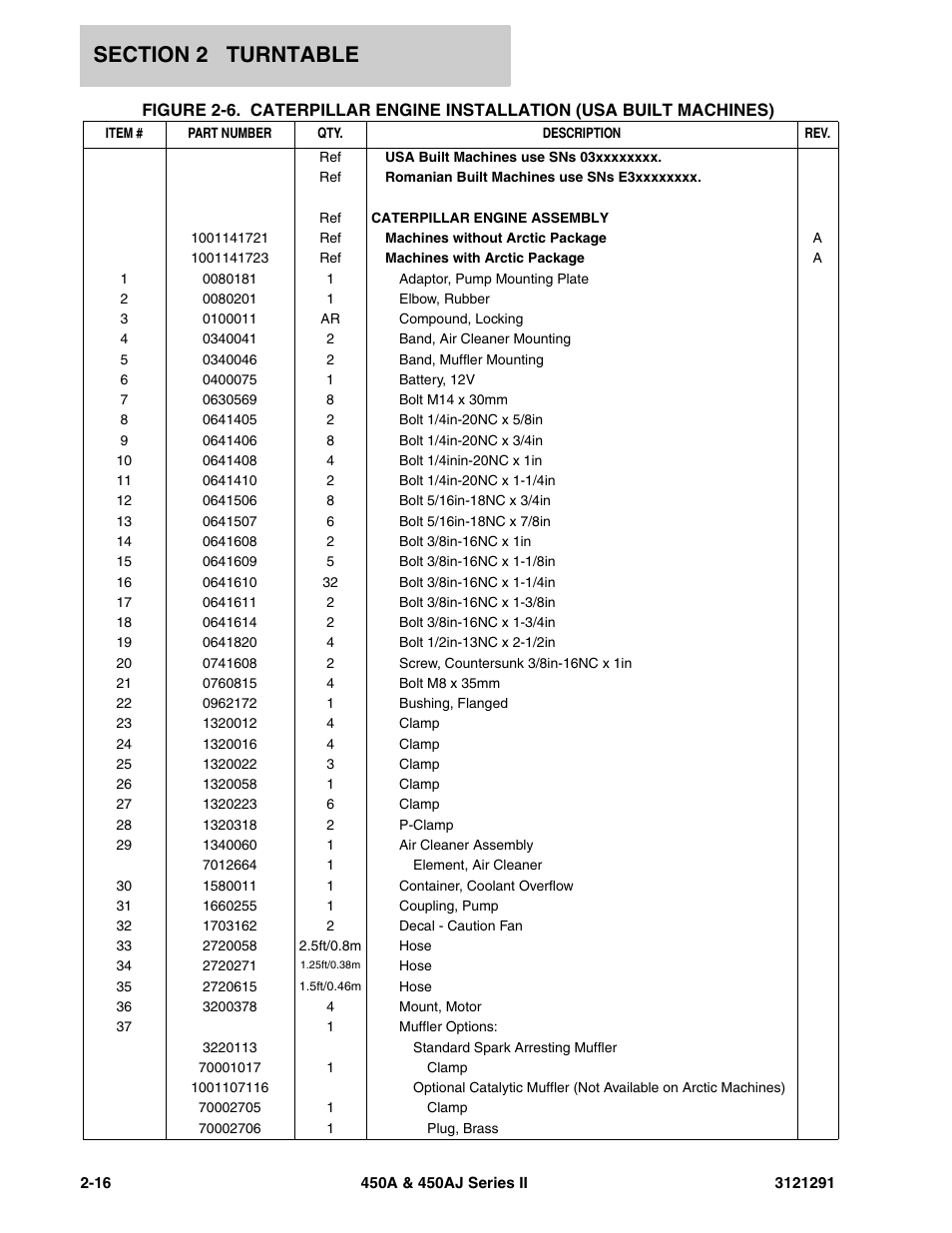 SECTION 2 TURNTABLE

FIGURE 2-6. CATERPILLAR ENGINE INSTALLATION (USA BUILT MACHINES)

| ITEM # | PART NUMBER | QTY. | DESCRIPTION | REV. |
|---|---|---|---|---|
| | | Ref | USA Built Machines use SNs 03xxxxxxxx. | |
| | | Ref | Romanian Built Machines use SNs E3xxxxxxxx. | |
| | | Ref | CATERPILLAR ENGINE ASSEMBLY | |
| | 1001141721 | Ref | Machines without Arctic Package | A |
| | 1001141723 | Ref | Machines with Arctic Package | A |
| 1 | 0080181 | 1 | Adaptor, Pump Mounting Plate | |
| 2 | 0080201 | 1 | Elbow, Rubber | |
| 3 | 0100011 | AR | Compound, Locking | |
| 4 | 0340041 | 2 | Band, Air Cleaner Mounting | |
| 5 | 0340046 | 2 | Band, Muffler Mounting | |
| 6 | 0400075 | 1 | Battery, 12V | |
| 7 | 0630569 | 8 | Bolt M14 x 30mm | |
| 8 | 0641405 | 2 | Bolt 1/4in-20NC x 5/8in | |
| 9 | 0641406 | 8 | Bolt 1/4in-20NC x 3/4in | |
| 10 | 0641408 | 4 | Bolt 1/4inin-20NC x 1in | |
| 11 | 0641410 | 2 | Bolt 1/4in-20NC x 1-1/4in | |
| 12 | 0641506 | 8 | Bolt 5/16in-18NC x 3/4in | |
| 13 | 0641507 | 6 | Bolt 5/16in-18NC x 7/8in | |
| 14 | 0641608 | 2 | Bolt 3/8in-16NC x 1in | |
| 15 | 0641609 | 5 | Bolt 3/8in-16NC x 1-1/8in | |
| 16 | 0641610 | 32 | Bolt 3/8in-16NC x 1-1/4in | |
| 17 | 0641611 | 2 | Bolt 3/8in-16NC x 1-3/8in | |
| 18 | 0641614 | 2 | Bolt 3/8in-16NC x 1-3/4in | |
| 19 | 0641820 | 4 | Bolt 1/2in-13NC x 2-1/2in | |
| 20 | 0741608 | 2 | Screw, Countersunk 3/8in-16NC x 1in | |
| 21 | 0760815 | 4 | Bolt M8 x 35mm | |
| 22 | 0962172 | 1 | Bushing, Flanged | |
| 23 | 1320012 | 4 | Clamp | |
| 24 | 1320016 | 4 | Clamp | |
| 25 | 1320022 | 3 | Clamp | |
| 26 | 1320058 | 1 | Clamp | |
| 27 | 1320223 | 6 | Clamp | |
| 28 | 1320318 | 2 | P-Clamp | |
| 29 | 1340060 | 1 | Air Cleaner Assembly | |
| | 7012664 | 1 | Element, Air Cleaner | |
| 30 | 1580011 | 1 | Container, Coolant Overflow | |
| 31 | 1660255 | 1 | Coupling, Pump | |
| 32 | 1703162 | 2 | Decal - Caution Fan | |
| 33 | 2720058 | 2.5ft/0.8m | Hose | |
| 34 | 2720271 | 1.25ft/0.38m | Hose | |
| 35 | 2720615 | 1.5ft/0.46m | Hose | |
| 36 | 3200378 | 4 | Mount, Motor | |
| 37 | | 1 | Muffler Options: | |
| | 3220113 | | Standard Spark Arresting Muffler | |
| | 70001017 | 1 | Clamp | |
| | 1001107116 | | Optional Catalytic Muffler (Not Available on Arctic Machines) | |
| | 70002705 | 1 | Clamp | |
| | 70002706 | 1 | Plug, Brass | |

2-16 450A & 450AJ Series II 3121291